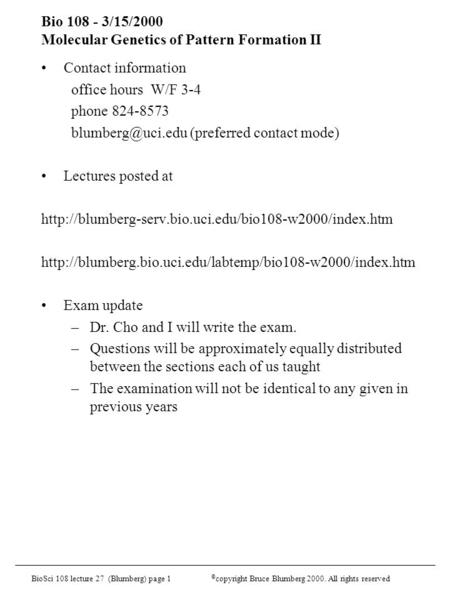 Bio 108 - 3/15/2000
Molecular Genetics of Pattern Formation II

• Contact information
office hours W/F 3-4
phone 824-8573
blumberg@uci.edu (preferred contact mode)

• Lectures posted at

http://blumberg-serv.bio.uci.edu/bio108-w2000/index.htm

http://blumberg.bio.uci.edu/labtemp/bio108-w2000/index.htm

• Exam update
– Dr. Cho and I will write the exam.
– Questions will be approximately equally distributed between the sections each of us taught
– The examination will not be identical to any given in previous years

BioSci 108 lecture 27 (Blumberg) page 1 ©copyright Bruce Blumberg 2000. All rights reserved